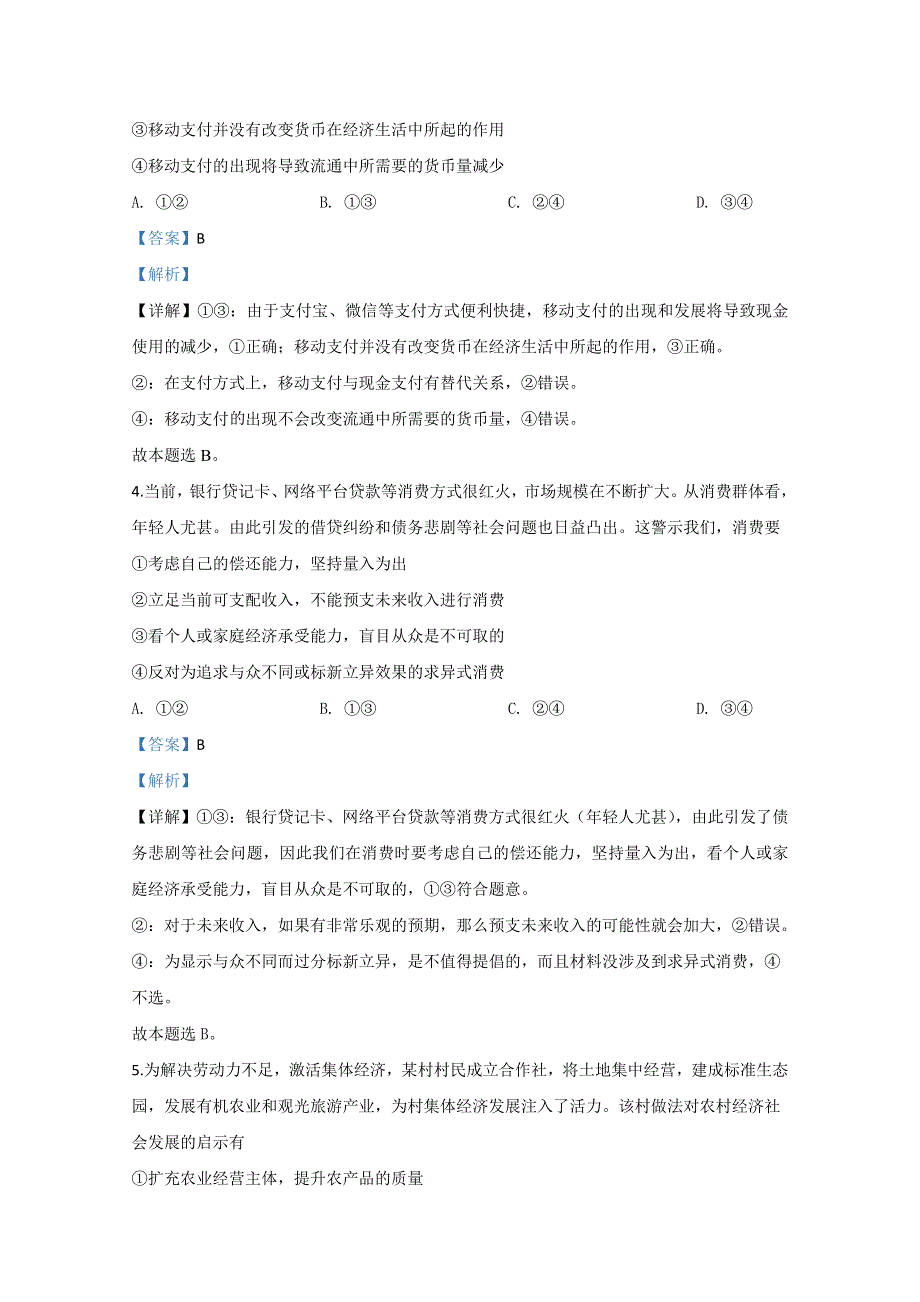 ③移动支付并没有改变货币在经济生活中所起的作用

④移动支付的出现将导致流通中所需要的货币量减少

A. ①②　　B. ①③　　C. ②④　　D. ③④

【答案】B

【解析】

【详解】①③：由于支付宝、微信等支付方式便利快捷，移动支付的出现和发展将导致现金使用的减少，①正确；移动支付并没有改变货币在经济生活中所起的作用，③正确。

②：在支付方式上，移动支付与现金支付有替代关系，②错误。

④：移动支付的出现不会改变流通中所需要的货币量，④错误。

故本题选 B。

4.当前，银行贷记卡、网络平台贷款等消费方式很红火，市场规模在不断扩大。从消费群体看，年轻人尤甚。由此引发的借贷纠纷和债务悲剧等社会问题也日益凸出。这警示我们，消费要

①考虑自己的偿还能力，坚持量入为出

②立足当前可支配收入，不能预支未来收入进行消费

③看个人或家庭经济承受能力，盲目从众是不可取的

④反对为追求与众不同或标新立异效果的求异式消费

A. ①②　　B. ①③　　C. ②④　　D. ③④

【答案】B

【解析】

【详解】①③：银行贷记卡、网络平台贷款等消费方式很红火（年轻人尤甚），由此引发了债务悲剧等社会问题，因此我们在消费时要考虑自己的偿还能力，坚持量入为出，看个人或家庭经济承受能力，盲目从众是不可取的，①③符合题意。

②：对于未来收入，如果有非常乐观的预期，那么预支未来收入的可能性就会加大，②错误。

④：为显示与众不同而过分标新立异，是不值得提倡的，而且材料没涉及到求异式消费，④不选。

故本题选 B。

5.为解决劳动力不足，激活集体经济，某村村民成立合作社，将土地集中经营，建成标准生态园，发展有机农业和观光旅游产业，为村集体经济发展注入了活力。该村做法对农村经济社会发展的启示有

①扩充农业经营主体，提升农产品的质量